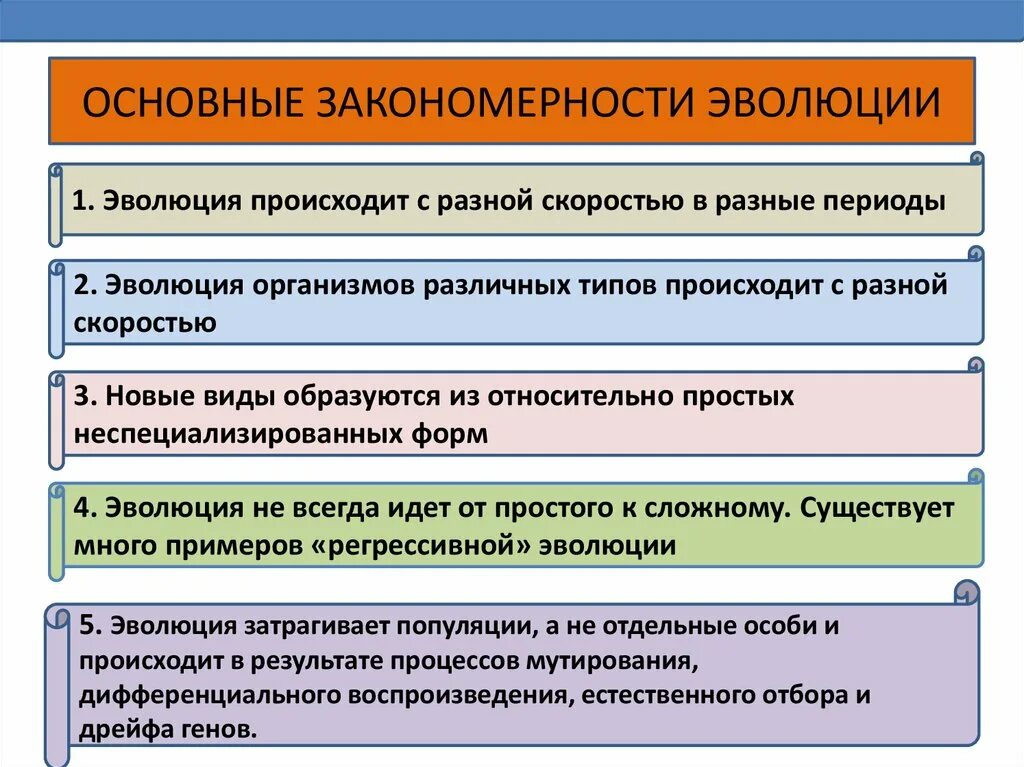 ОСНОВНЫЕ ЗАКОНОМЕРНОСТИ ЭВОЛЮЦИИ

1. Эволюция происходит с разной скоростью в разные периоды

2. Эволюция организмов различных типов происходит с разной скоростью

3. Новые виды образуются из относительно простых неспециализированных форм

4. Эволюция не всегда идет от простого к сложному. Существует много примеров «регрессивной» эволюции

5. Эволюция затрагивает популяции, а не отдельные особи и происходит в результате процессов мутирования, дифференциального воспроизведения, естественного отбора и дрейфа генов.